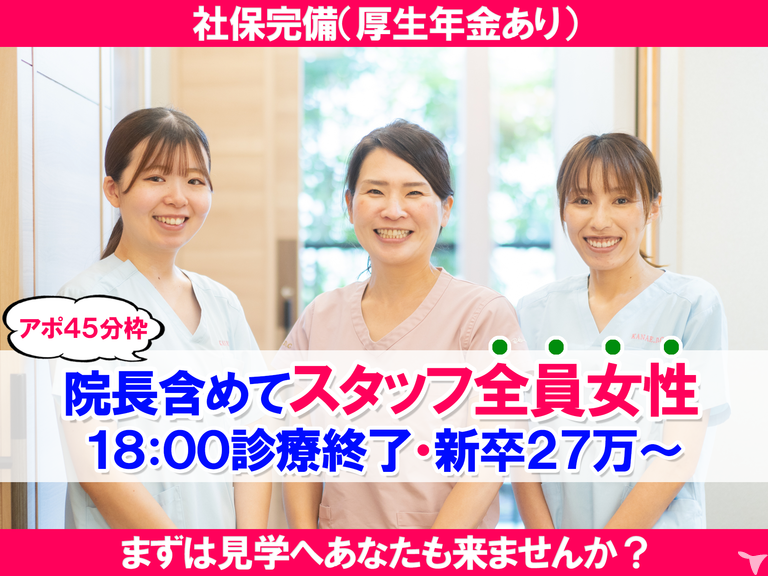 社保完備(厚生年金あり)

アポ45分枠

院長含めてスタッフ全員女性
18:00診療終了・新卒27万~

まずは見学へあなたも来ませんか？